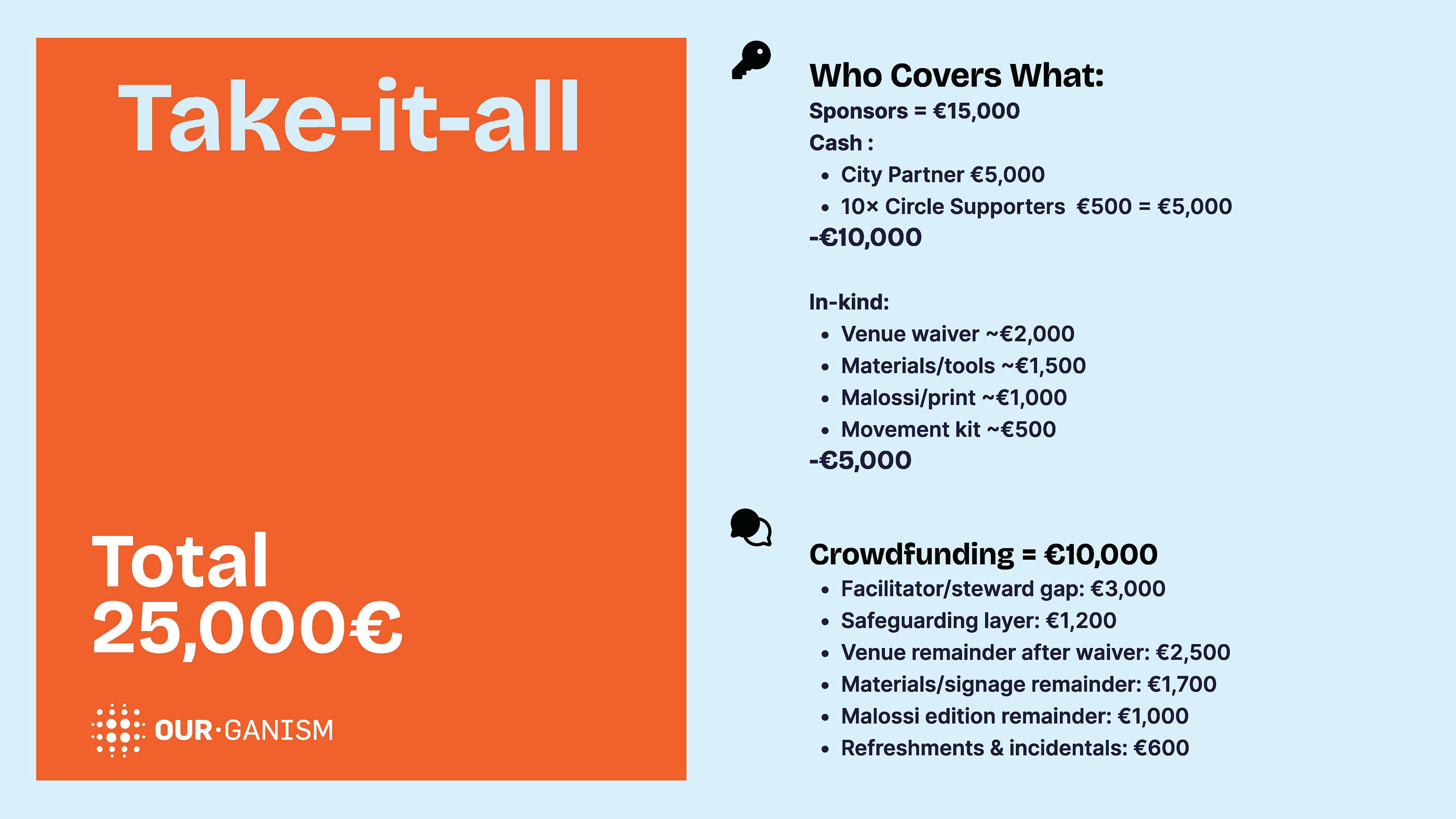 Take-it-all

Total
25,000€

OUR·GANISM

Who Covers What:
Sponsors = €15,000
Cash :
- City Partner €5,000
- 10× Circle Supporters €500 = €5,000
-€10,000

In-kind:
- Venue waiver ~€2,000
- Materials/tools ~€1,500
- Malossi/print ~€1,000
- Movement kit ~€500
-€5,000

Crowdfunding = €10,000
- Facilitator/steward gap: €3,000
- Safeguarding layer: €1,200
- Venue remainder after waiver: €2,500
- Materials/signage remainder: €1,700
- Malossi edition remainder: €1,000
- Refreshments & incidentals: €600